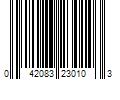 0 42083 23010 3